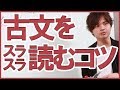 古文を
スラスラ読むコツ